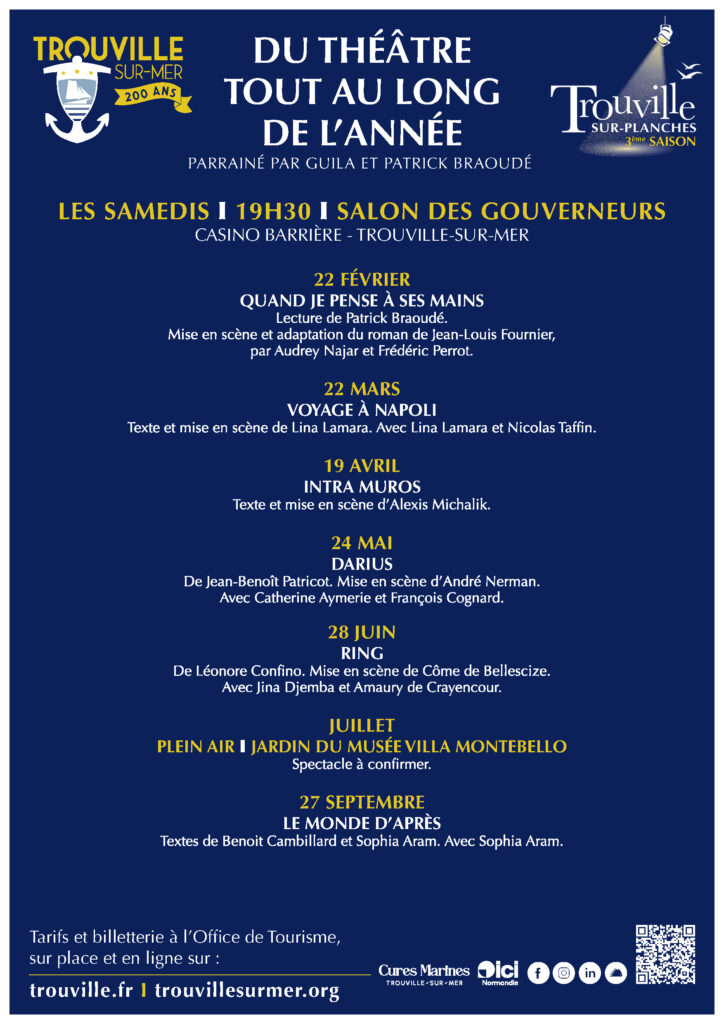 TROUVILLE SUR-MER 200 ANS

DU THÉÂTRE TOUT AU LONG DE L'ANNÉE

Trouville SUR-PLANCHES 3ème SAISON

PARRAINÉ PAR GUILA ET PATRICK BRAOUDÉ

LES SAMEDIS I 19H30 I SALON DES GOUVERNEURS
CASINO BARRIÈRE - TROUVILLE-SUR-MER

22 FÉVRIER
QUAND JE PENSE À SES MAINS
Lecture de Patrick Braoudé.
Mise en scène et adaptation du roman de Jean-Louis Fournier, par Audrey Najar et Frédéric Perrot.

22 MARS
VOYAGE À NAPOLI
Texte et mise en scène de Lina Lamara. Avec Lina Lamara et Nicolas Taffin.

19 AVRIL
INTRA MUROS
Texte et mise en scène d'Alexis Michalik.

24 MAI
DARIUS
De Jean-Benoît Patricot. Mise en scène d'André Nerman.
Avec Catherine Aymerie et François Cognard.

28 JUIN
RING
De Léonore Confino. Mise en scène de Côme de Bellescize.
Avec Jina Djemba et Amaury de Crayencour.

JUILLET
PLEIN AIR I JARDIN DU MUSÉE VILLA MONTEBELLO
Spectacle à confirmer.

27 SEPTEMBRE
LE MONDE D'APRÈS
Textes de Benoit Cambillard et Sophia Aram. Avec Sophia Aram.

Tarifs et billetterie à l'Office de Tourisme, sur place et en ligne sur :
trouville.fr I trouvillesurmer.org

Cures Marines TROUVILLE-SUR-MER
ici Normandie